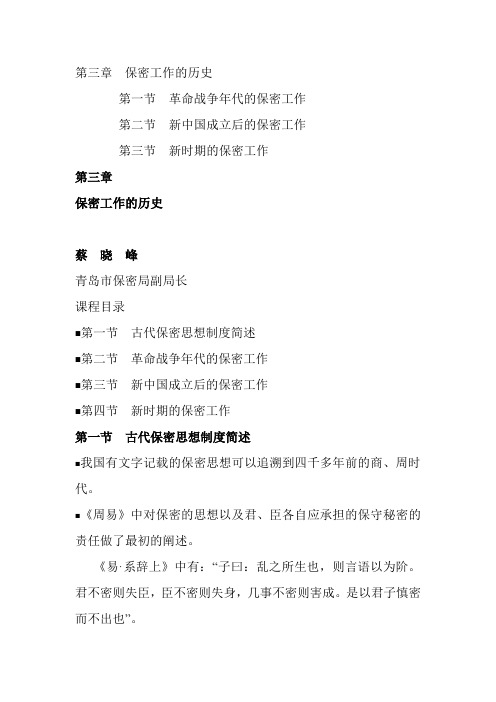 第三章　保密工作的历史

第一节　革命战争年代的保密工作

第二节　新中国成立后的保密工作

第三节　新时期的保密工作

第三章

保密工作的历史

蔡　晓　峰

青岛市保密局副局长

课程目录

▪第一节　古代保密思想制度简述

▪第二节　革命战争年代的保密工作

▪第三节　新中国成立后的保密工作

▪第四节　新时期的保密工作

第一节　古代保密思想制度简述

▪我国有文字记载的保密思想可以追溯到四千多年前的商、周时代。

▪《周易》中对保密的思想以及君、臣各自应承担的保守秘密的责任做了最初的阐述。

《易·系辞上》中有："子曰：乱之所生也，则言语以为阶。君不密则失臣，臣不密则失身，几事不密则害成。是以君子慎密而不出也"。